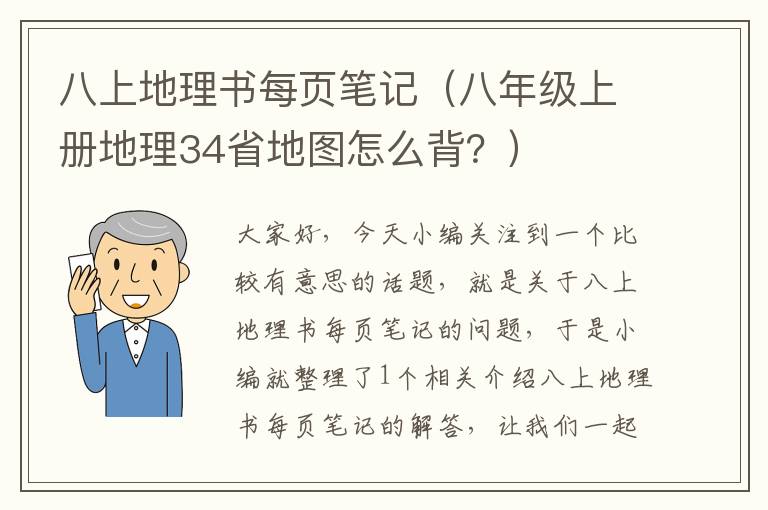 八上地理书每页笔记（八年级上册地理34省地图怎么背？）

大家好，今天小编关注到一个比较有意思的话题，就是关于八上地理书每页笔记的问题，于是小编就整理了1个相关介绍八上地理书每页笔记的解答，让我们一起